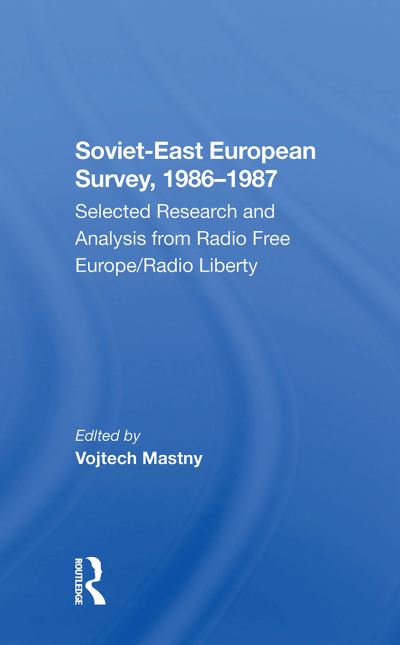 Soviet-East European Survey, 1986–1987

Selected Research and Analysis from Radio Free Europe/Radio Liberty

Edited by
Vojtech Mastny

ROUTLEDGE